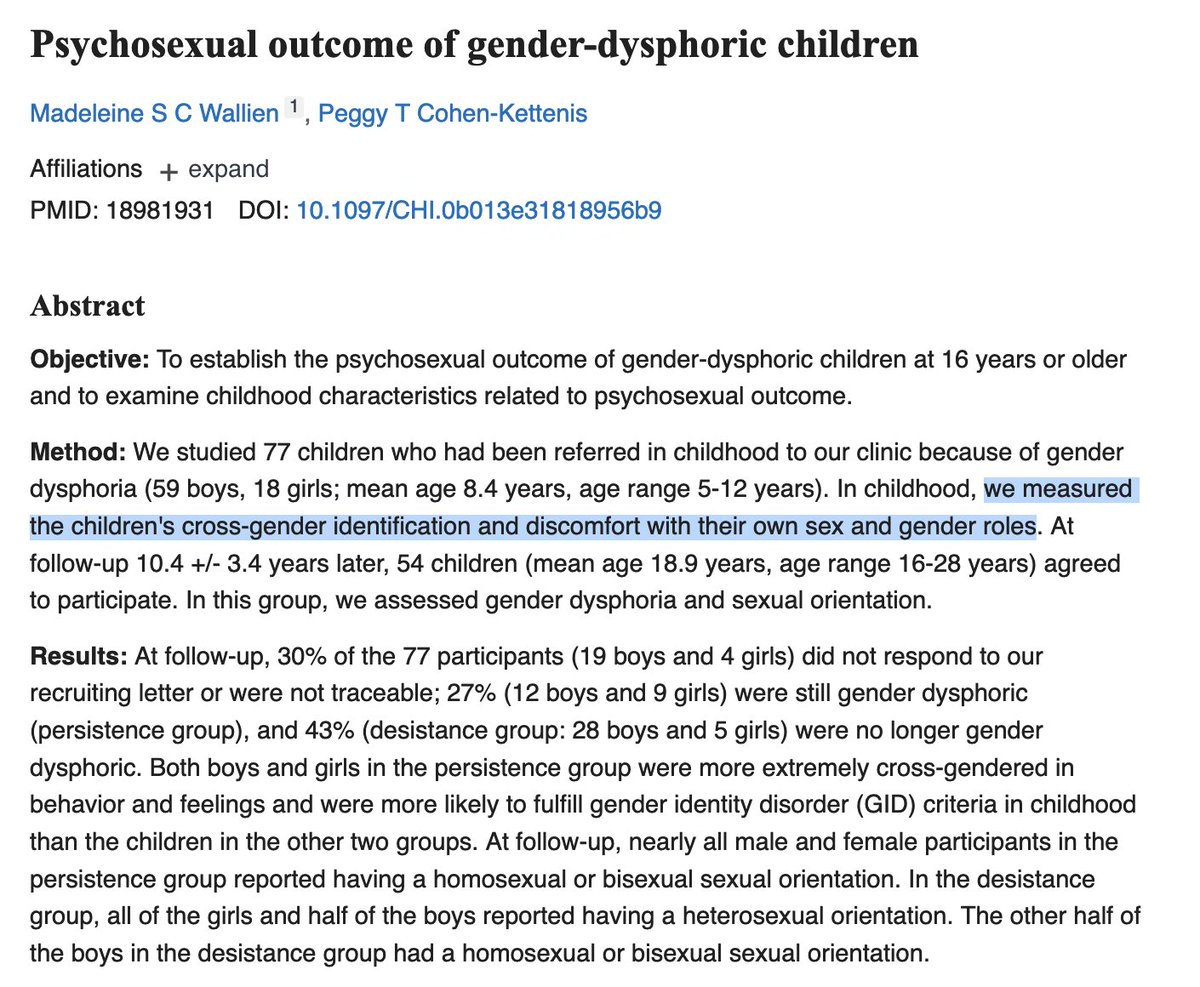 Psychosexual outcome of gender-dysphoric children

Madeleine S C Wallien 1, Peggy T Cohen-Kettenis

Affiliations + expand
PMID: 18981931 DOI: 10.1097/CHI.0b013e31818956b9

Abstract

Objective: To establish the psychosexual outcome of gender-dysphoric children at 16 years or older and to examine childhood characteristics related to psychosexual outcome.

Method: We studied 77 children who had been referred in childhood to our clinic because of gender dysphoria (59 boys, 18 girls; mean age 8.4 years, age range 5-12 years). In childhood, we measured the children's cross-gender identification and discomfort with their own sex and gender roles. At follow-up 10.4 +/- 3.4 years later, 54 children (mean age 18.9 years, age range 16-28 years) agreed to participate. In this group, we assessed gender dysphoria and sexual orientation.

Results: At follow-up, 30% of the 77 participants (19 boys and 4 girls) did not respond to our recruiting letter or were not traceable; 27% (12 boys and 9 girls) were still gender dysphoric (persistence group), and 43% (desistance group: 28 boys and 5 girls) were no longer gender dysphoric. Both boys and girls in the persistence group were more extremely cross-gendered in behavior and feelings and were more likely to fulfill gender identity disorder (GID) criteria in childhood than the children in the other two groups. At follow-up, nearly all male and female participants in the persistence group reported having a homosexual or bisexual sexual orientation. In the desistance group, all of the girls and half of the boys reported having a heterosexual orientation. The other half of the boys in the desistance group had a homosexual or bisexual sexual orientation.